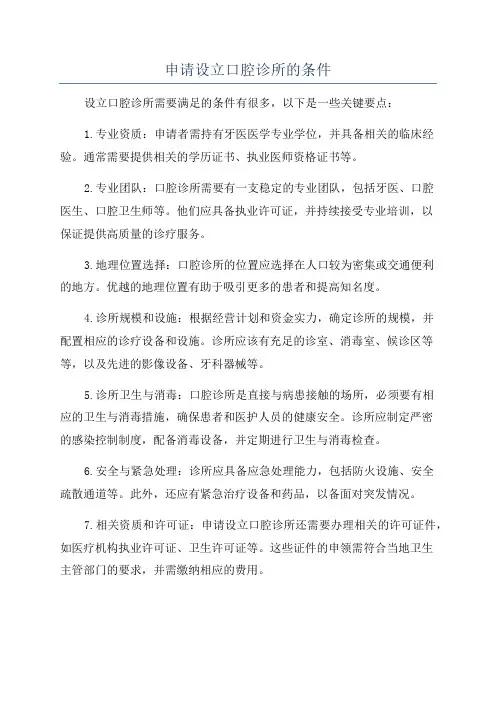 申请设立口腔诊所的条件

设立口腔诊所需要满足的条件有很多，以下是一些关键要点：

1.专业资质：申请者需持有牙医医学专业学位，并具备相关的临床经验。通常需要提供相关的学历证书、执业医师资格证书等。

2.专业团队：口腔诊所需要有一支稳定的专业团队，包括牙医、口腔医生、口腔卫生师等。他们应具备执业许可证，并持续接受专业培训，以保证提供高质量的诊疗服务。

3.地理位置选择：口腔诊所的位置应选择在人口较为密集或交通便利的地方。优越的地理位置有助于吸引更多的患者和提高知名度。

4.诊所规模和设施：根据经营计划和资金实力，确定诊所的规模，并配置相应的诊疗设备和设施。诊所应该有充足的诊室、消毒室、候诊区等等，以及先进的影像设备、牙科器械等。

5.诊所卫生与消毒：口腔诊所是直接与病患接触的场所，必须要有相应的卫生与消毒措施，确保患者和医护人员的健康安全。诊所应制定严密的感染控制制度，配备消毒设备，并定期进行卫生与消毒检查。

6.安全与紧急处理：诊所应具备应急处理能力，包括防火设施、安全疏散通道等。此外，还应有紧急治疗设备和药品，以备面对突发情况。

7.相关资质和许可证：申请设立口腔诊所还需要办理相关的许可证件，如医疗机构执业许可证、卫生许可证等。这些证件的申领需符合当地卫生主管部门的要求，并需缴纳相应的费用。